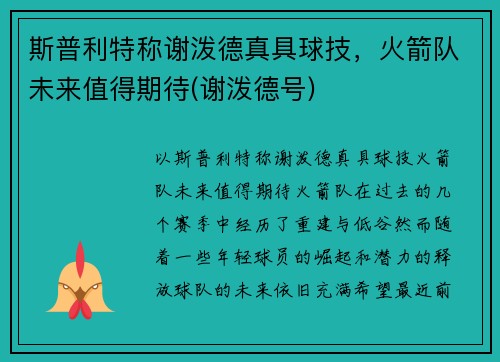 斯普利特称谢泼德真具球技，火箭队未来值得期待(谢泼德号)

以斯普利特称谢泼德真具球技火箭队未来值得期待火箭队在过去的几个赛季中经历了重建与低谷然而随着一些年轻球员的崛起和潜力的释放球队的未来依旧充满希望最近前